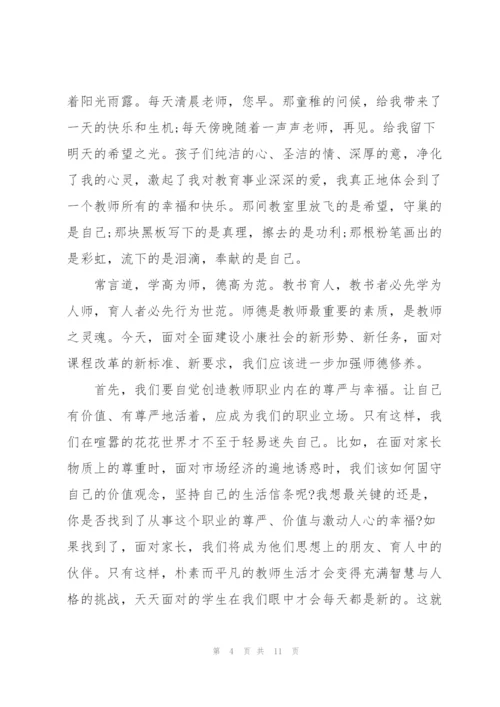 着阳光雨露。每天清晨老师，您早。那童稚的问候，给我带来了一天的快乐和生机;每天傍晚随着一声声老师，再见。给我留下明天的希望之光。孩子们纯洁的心、圣洁的情、深厚的意，净化了我的心灵，激起了我对教育事业深深的爱，我真正地体会到了一个教师所有的幸福和快乐。那间教室里放飞的是希望，守巢的是自己;那块黑板写下的是真理，擦去的是功利;那根粉笔画出的是彩虹，流下的是泪滴，奉献的是自己。

常言道，学高为师，德高为范。教书育人，教书者必先学为人师，育人者必先行为世范。师德是教师最重要的素质，是教师之灵魂。今天，面对全面建设小康社会的新形势、新任务，面对课程改革的新标准、新要求，我们应该进一步加强师德修养。

首先，我们要自觉创造教师职业内在的尊严与幸福。让自己有价值、有尊严地活着，应成为我们的职业立场。只有这样，我们在喧嚣的花花世界才不至于轻易迷失自己。比如，在面对家长物质上的尊重时，面对市场经济的遍地诱惑时，我们该如何固守自己的价值观念，坚持自己的生活信条呢?我想最关键的还是，你是否找到了从事这个职业的尊严、价值与激动人心的幸福?如果找到了，面对家长，我们将成为他们思想上的朋友、育人中的伙伴。只有这样，朴素而平凡的教师生活才会变得充满智慧与人格的挑战，天天面对的学生在我们眼中才会每天都是新的。这就

第 4 页 共 11 页